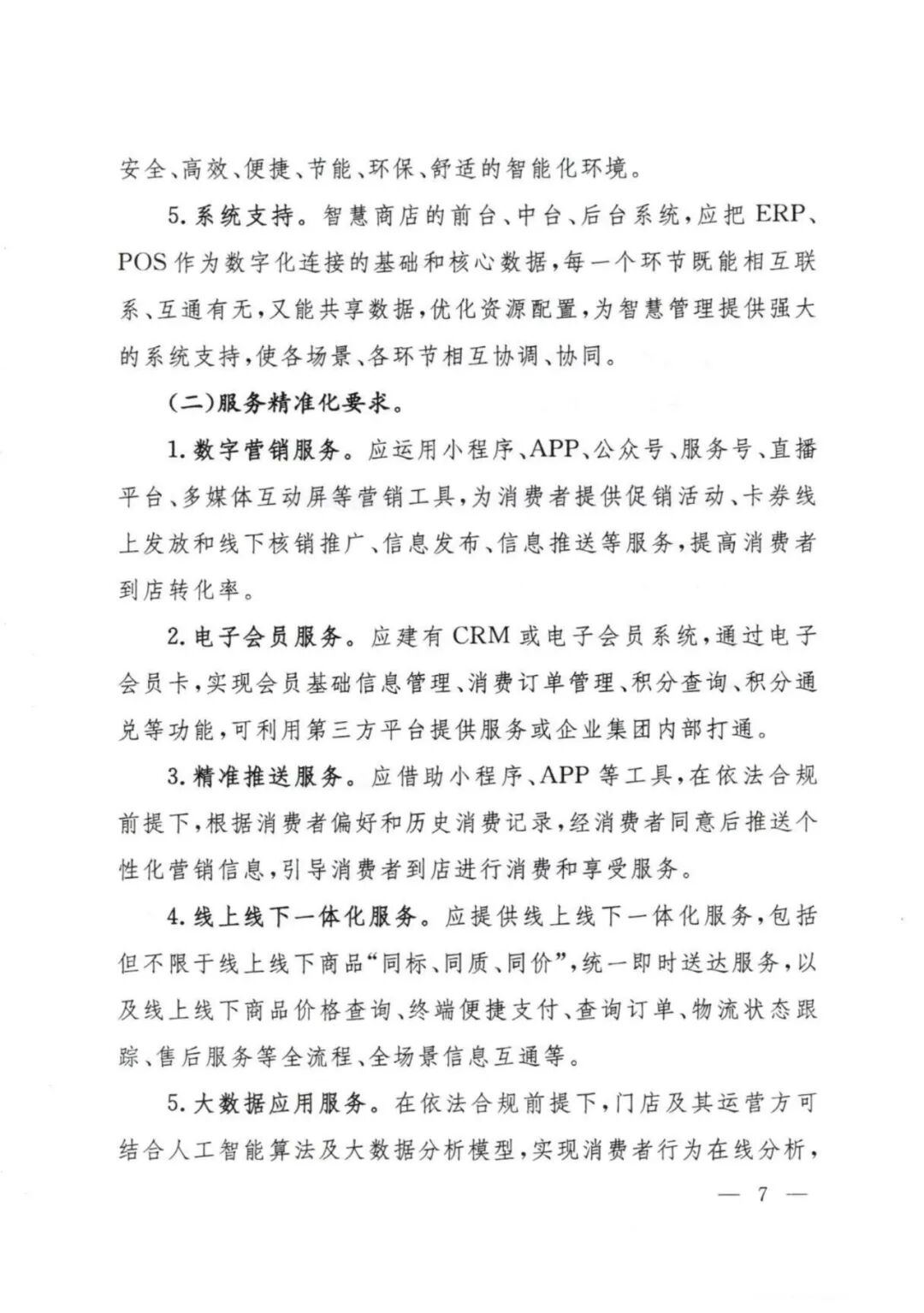 安全、高效、便捷、节能、环保、舒适的智能化环境。

5.系统支持。智慧商店的前台、中台、后台系统，应把ERP、POS作为数字化连接的基础和核心数据，每一个环节既能相互联系、互通有无，又能共享数据，优化资源配置，为智慧管理提供强大的系统支持，使各场景、各环节相互协调、协同。

（二）服务精准化要求。

1.数字营销服务。应运用小程序、APP、公众号、服务号、直播平台、多媒体互动屏等营销工具，为消费者提供促销活动、卡券线上发放和线下核销推广、信息发布、信息推送等服务，提高消费者到店转化率。

2.电子会员服务。应建有CRM或电子会员系统，通过电子会员卡，实现会员基础信息管理、消费订单管理、积分查询、积分通兑等功能，可利用第三方平台提供服务或企业集团内部打通。

3.精准推送服务。应借助小程序、APP等工具，在依法合规前提下，根据消费者偏好和历史消费记录，经消费者同意后推送个性化营销信息，引导消费者到店进行消费和享受服务。

4.线上线下一体化服务。应提供线上线下一体化服务，包括但不限于线上线下商品“同标、同质、同价”，统一即时送达服务，以及线上线下商品价格查询、终端便捷支付、查询订单、物流状态跟踪、售后服务等全流程、全场景信息互通等。

5.大数据应用服务。在依法合规前提下，门店及其运营方可结合人工智能算法及大数据分析模型，实现消费者行为在线分析，

— 7 —